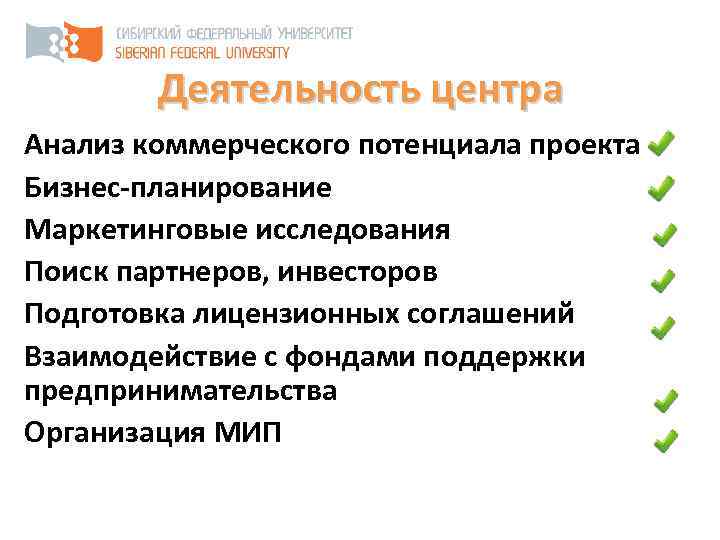 СИБИРСКИЙ ФЕДЕРАЛЬНЫЙ УНИВЕРСИТЕТ
SIBERIAN FEDERAL UNIVERSITY

Деятельность центра

Анализ коммерческого потенциала проекта
Бизнес-планирование
Маркетинговые исследования
Поиск партнеров, инвесторов
Подготовка лицензионных соглашений
Взаимодействие с фондами поддержки предпринимательства
Организация МИП